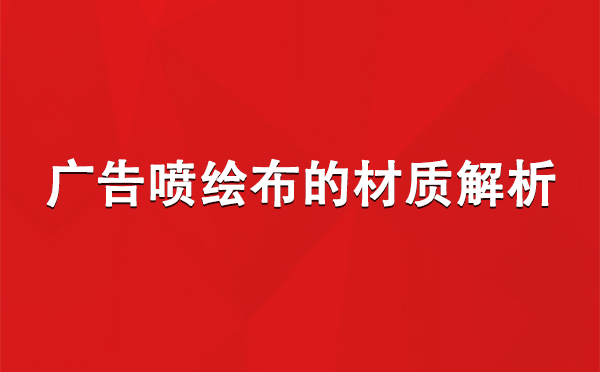 广告喷绘布的材质解析